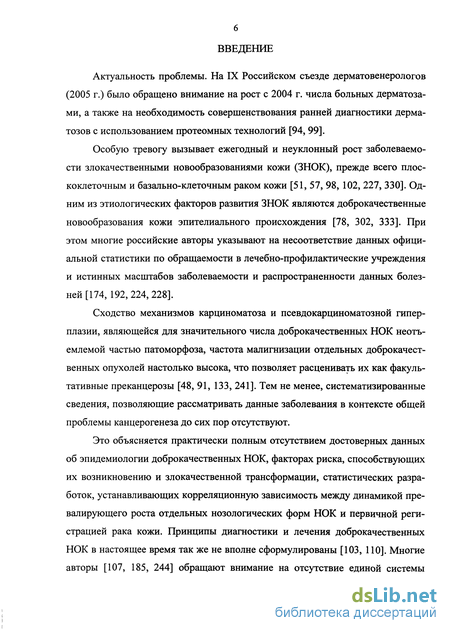 6

ВВЕДЕНИЕ

Актуальность проблемы. На IX Российском съезде дерматовенерологов (2005 г.) было обращено внимание на рост с 2004 г. числа больных дерматозами, а также на необходимость совершенствования ранней диагностики дерматозов с использованием протеомных технологий [94, 99].

Особую тревогу вызывает ежегодный и неуклонный рост заболеваемости злокачественными новообразованиями кожи (ЗНОК), прежде всего плоскоклеточным и базально-клеточным раком кожи [51, 57, 98, 102, 227, 330]. Одним из этиологических факторов развития ЗНОК являются доброкачественные новообразования кожи эпителиального происхождения [78, 302, 333]. При этом многие российские авторы указывают на несоответствие данных официальной статистики по обращаемости в лечебно-профилактические учреждения и истинных масштабов заболеваемости и распространенности данных болезней [174, 192, 224, 228].

Сходство механизмов карциноматоза и псевдокарциноматозной гиперплазии, являющейся для значительного числа доброкачественных НОК неотъемлемой частью патоморфоза, частота малигнизации отдельных доброкачественных опухолей настолько высока, что позволяет расценивать их как факультативные преканцерозы [48, 91, 133, 241]. Тем не менее, систематизированные сведения, позволяющие рассматривать данные заболевания в контексте общей проблемы канцерогенеза до сих пор отсутствуют.

Это объясняется практически полным отсутствием достоверных данных об эпидемиологии доброкачественных НОК, факторах риска, способствующих их возникновению и злокачественной трансформации, статистических разработок, устанавливающих корреляционную зависимость между динамикой превалирующего роста отдельных нозологических форм НОК и первичной регистрацией рака кожи. Принципы диагностики и лечения доброкачественных НОК в настоящее время так же не вполне сформулированы [103, 110]. Многие авторы [107, 185, 244] обращают внимание на отсутствие единой системы

dsLib.net
библиотека диссертаций